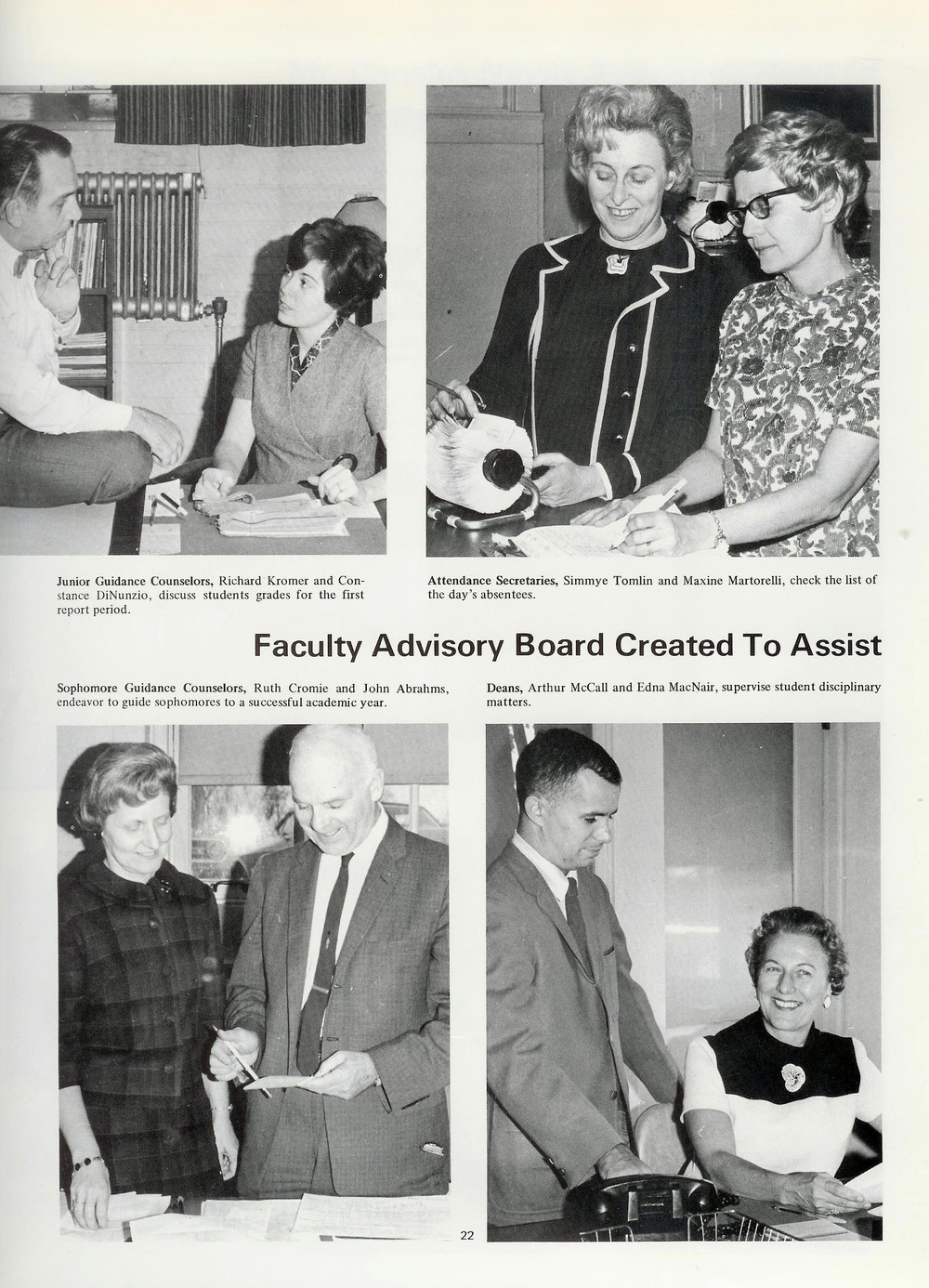 Junior Guidance Counselors, Richard Kromer and Constance DiNunzio, discuss students grades for the first report period.

Attendance Secretaries, Simmye Tomlin and Maxine Martorelli, check the list of the day's absentees.

Faculty Advisory Board Created To Assist

Sophomore Guidance Counselors, Ruth Cromie and John Abrahms, endeavor to guide sophomores to a successful academic year.

Deans, Arthur McCall and Edna MacNair, supervise student disciplinary matters.

22